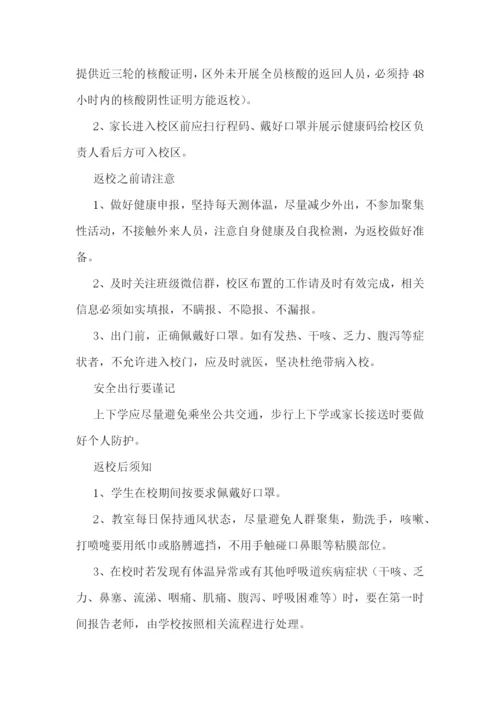 提供近三轮的核酸证明，区外未开展全员核酸的返回人员，必须持 48 小时内的核酸阴性证明方能返校）。

2、家长进入校区前应扫行程码、戴好口罩并展示健康码给校区负责人看后方可入校区。

返校之前请注意

1、做好健康申报，坚持每天测体温，尽量减少外出，不参加聚集性活动，不接触外来人员，注意自身健康及自我检测，为返校做好准备。

2、及时关注班级微信群，校区布置的工作请及时有效完成，相关信息必须如实填报，不瞒报、不隐报、不漏报。

3、出门前，正确佩戴好口罩。如有发热、干咳、乏力、腹泻等症状者，不允许进入校门，应及时就医，坚决杜绝带病入校。

安全出行要谨记

上下学应尽量避免乘坐公共交通，步行上下学或家长接送时要做好个人防护。

返校后须知

1、学生在校期间按要求佩戴好口罩。

2、教室每日保持通风状态，尽量避免人群聚集，勤洗手，咳嗽、打喷嚏要用纸巾或胳膊遮挡，不用手触碰口鼻眼等粘膜部位。

3、在校时若发现有体温异常或有其他呼吸道疾病症状（干咳、乏力、鼻塞、流涕、咽痛、肌痛、腹泻、呼吸困难等）时，要在第一时间报告老师，由学校按照相关流程进行处理。